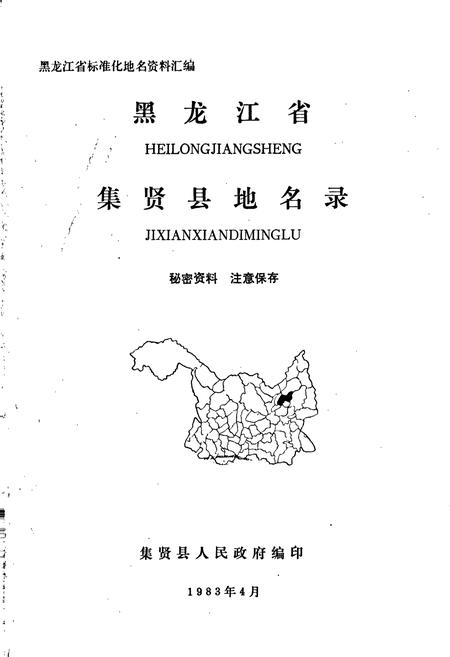 黑龙江省标准化地名资料汇编

黑龙江省

HEILONGJIANGSHENG

集贤县地名录

JIXIANXIANDIMINGLU

秘密资料　注意保存

集贤县人民政府编印

1983年4月